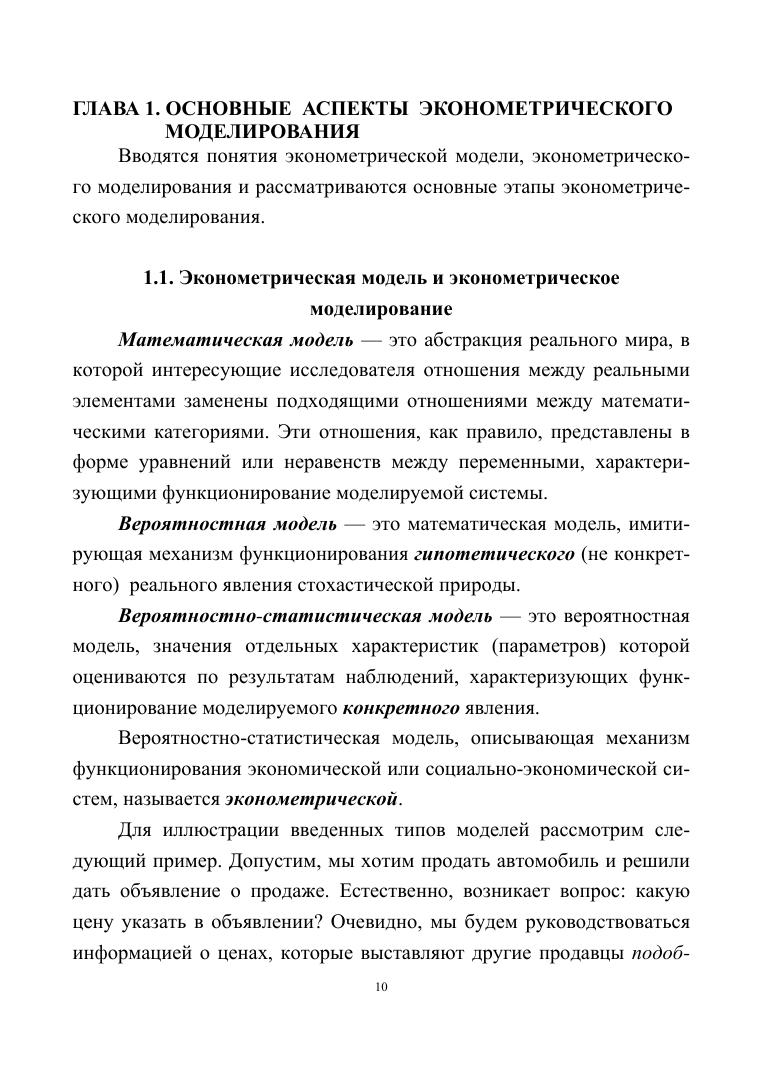 ГЛАВА 1. ОСНОВНЫЕ АСПЕКТЫ ЭКОНОМЕТРИЧЕСКОГО МОДЕЛИРОВАНИЯ

Вводятся понятия эконометрической модели, эконометрического моделирования и рассматриваются основные этапы эконометрического моделирования.

1.1. Эконометрическая модель и эконометрическое моделирование

Математическая модель — это абстракция реального мира, в которой интересующие исследователя отношения между реальными элементами заменены подходящими отношениями между математическими категориями. Эти отношения, как правило, представлены в форме уравнений или неравенств между переменными, характеризующими функционирование моделируемой системы.

Вероятностная модель — это математическая модель, имитирующая механизм функционирования гипотетического (не конкретного) реального явления стохастической природы.

Вероятностно-статистическая модель — это вероятностная модель, значения отдельных характеристик (параметров) которой оцениваются по результатам наблюдений, характеризующих функционирование моделируемого конкретного явления.

Вероятностно-статистическая модель, описывающая механизм функционирования экономической или социально-экономической систем, называется эконометрической.

Для иллюстрации введенных типов моделей рассмотрим следующий пример. Допустим, мы хотим продать автомобиль и решили дать объявление о продаже. Естественно, возникает вопрос: какую цену указать в объявлении? Очевидно, мы будем руководствоваться информацией о ценах, которые выставляют другие продавцы подоб-

10